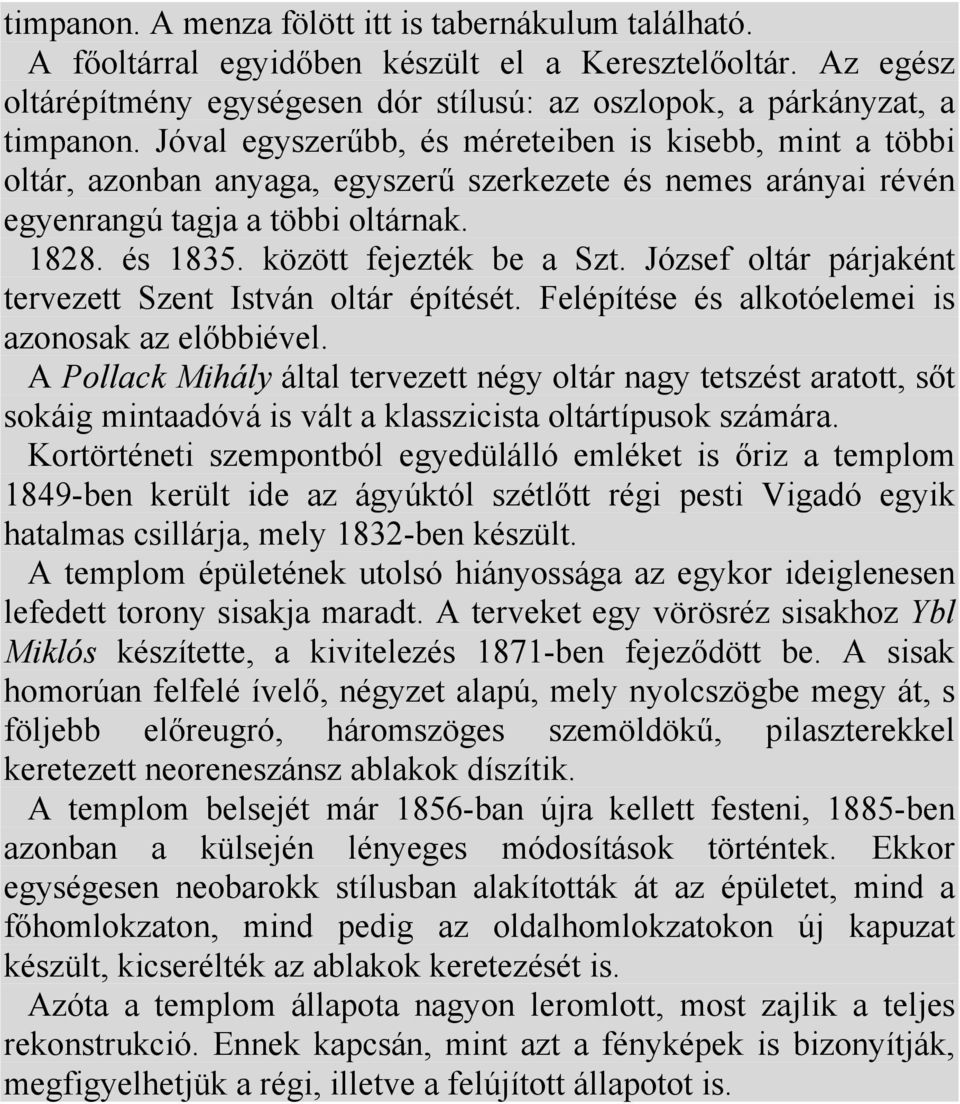 timpanon. A menza fölött itt is tabernákulum található.

A főoltárral egyidőben készült el a Keresztelőoltár. Az egész oltárépítmény egységesen dór stílusú: az oszlopok, a párkányzat, a timpanon. Jóval egyszerűbb, és méreteiben is kisebb, mint a többi oltár, azonban anyaga, egyszerű szerkezete és nemes arányai révén egyenrangú tagja a többi oltárnak.

1828. és 1835. között fejezték be a Szt. József oltár párjaként tervezett Szent István oltár építését. Felépítése és alkotóelemei is azonosak az előbbiével.

A Pollack Mihály által tervezett négy oltár nagy tetszést aratott, sőt sokáig mintaadóvá is vált a klasszicista oltártípusok számára.

Kortörténeti szempontból egyedülálló emléket is őriz a templom 1849-ben került ide az ágyúktól szétlőtt régi pesti Vigadó egyik hatalmas csillárja, mely 1832-ben készült.

A templom épületének utolsó hiányossága az egykor ideiglenesen lefedett torony sisakja maradt. A terveket egy vörösréz sisakhoz Ybl Miklós készítette, a kivitelezés 1871-ben fejeződött be. A sisak homorúan felfelé ívelő, négyzet alapú, mely nyolcszögbe megy át, s följebb előreugró, háromszöges szemöldökű, pilaszterekkel keretezett neoreneszánsz ablakok díszítik.

A templom belsejét már 1856-ban újra kellett festeni, 1885-ben azonban a külsején lényeges módosítások történtek. Ekkor egységesen neobarokk stílusban alakították át az épületet, mind a főhomlokzaton, mind pedig az oldalhomlokzatokon új kapuzat készült, kicserélték az ablakok keretezését is.

Azóta a templom állapota nagyon leromlott, most zajlik a teljes rekonstrukció. Ennek kapcsán, mint azt a fényképek is bizonyítják, megfigyelhetjük a régi, illetve a felújított állapotot is.